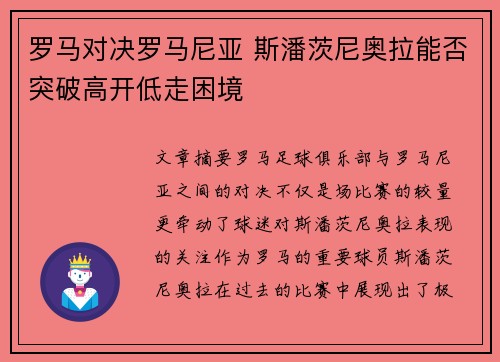 罗马对决罗马尼亚 斯潘茨尼奥拉能否突破高开低走困境

文章摘要罗马足球俱乐部与罗马尼亚之间的对决不仅是场比赛的较量更牵动了球迷对斯潘茨尼奥拉表现的关注作为罗马的重要球员斯潘茨尼奥拉在过去的比赛中展现出了极